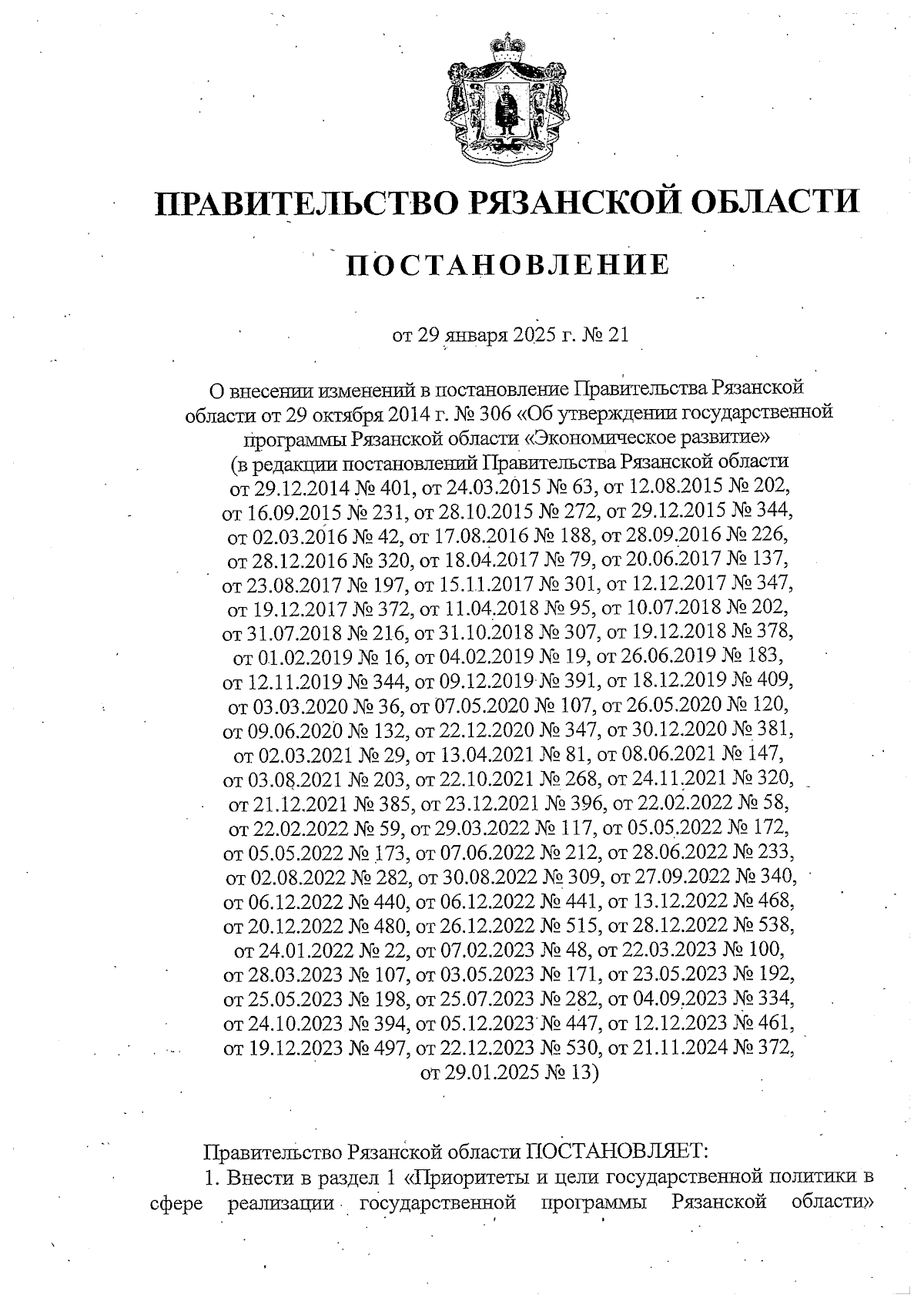 ПРАВИТЕЛЬСТВО РЯЗАНСКОЙ ОБЛАСТИ

ПОСТАНОВЛЕНИЕ

от 29 января 2025 г. № 21

О внесении изменений в постановление Правительства Рязанской области от 29 октября 2014 г. № 306 «Об утверждении государственной программы Рязанской области «Экономическое развитие» (в редакции постановлений Правительства Рязанской области от 29.12.2014 № 401, от 24.03.2015 № 63, от 12.08.2015 № 202, от 16.09.2015 № 231, от 28.10.2015 № 272, от 29.12.2015 № 344, от 02.03.2016 № 42, от 17.08.2016 № 188, от 28.09.2016 № 226, от 28.12.2016 № 320, от 18.04.2017 № 79, от 20.06.2017 № 137, от 23.08.2017 № 197, от 15.11.2017 № 301, от 12.12.2017 № 347, от 19.12.2017 № 372, от 11.04.2018 № 95, от 10.07.2018 № 202, от 31.07.2018 № 216, от 31.10.2018 № 307, от 19.12.2018 № 378, от 01.02.2019 № 16, от 04.02.2019 № 19, от 26.06.2019 № 183, от 12.11.2019 № 344, от 09.12.2019 № 391, от 18.12.2019 № 409, от 03.03.2020 № 36, от 07.05.2020 № 107, от 26.05.2020 № 120, от 09.06.2020 № 132, от 22.12.2020 № 347, от 30.12.2020 № 381, от 02.03.2021 № 29, от 13.04.2021 № 81, от 08.06.2021 № 147, от 03.08.2021 № 203, от 22.10.2021 № 268, от 24.11.2021 № 320, от 21.12.2021 № 385, от 23.12.2021 № 396, от 22.02.2022 № 58, от 22.02.2022 № 59, от 29.03.2022 № 117, от 05.05.2022 № 172, от 05.05.2022 № 173, от 07.06.2022 № 212, от 28.06.2022 № 233, от 02.08.2022 № 282, от 30.08.2022 № 309, от 27.09.2022 № 340, от 06.12.2022 № 440, от 06.12.2022 № 441, от 13.12.2022 № 468, от 20.12.2022 № 480, от 26.12.2022 № 515, от 28.12.2022 № 538, от 24.01.2022 № 22, от 07.02.2023 № 48, от 22.03.2023 № 100, от 28.03.2023 № 107, от 03.05.2023 № 171, от 23.05.2023 № 192, от 25.05.2023 № 198, от 25.07.2023 № 282, от 04.09.2023 № 334, от 24.10.2023 № 394, от 05.12.2023 № 447, от 12.12.2023 № 461, от 19.12.2023 № 497, от 22.12.2023 № 530, от 21.11.2024 № 372, от 29.01.2025 № 13)

Правительство Рязанской области ПОСТАНОВЛЯЕТ:
1. Внести в раздел 1 «Приоритеты и цели государственной политики в сфере реализации государственной программы Рязанской области»